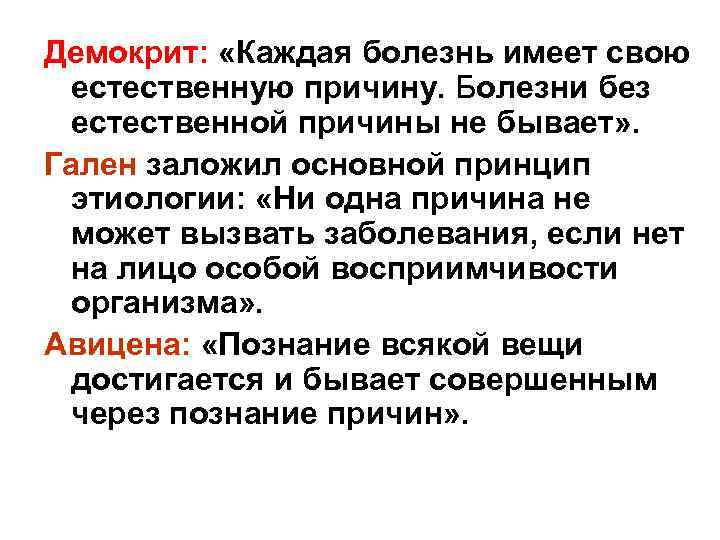 Демокрит: «Каждая болезнь имеет свою естественную причину. Болезни без естественной причины не бывает».

Гален заложил основной принцип этиологии: «Ни одна причина не может вызвать заболевания, если нет на лицо особой восприимчивости организма».

Авицена: «Познание всякой вещи достигается и бывает совершенным через познание причин».